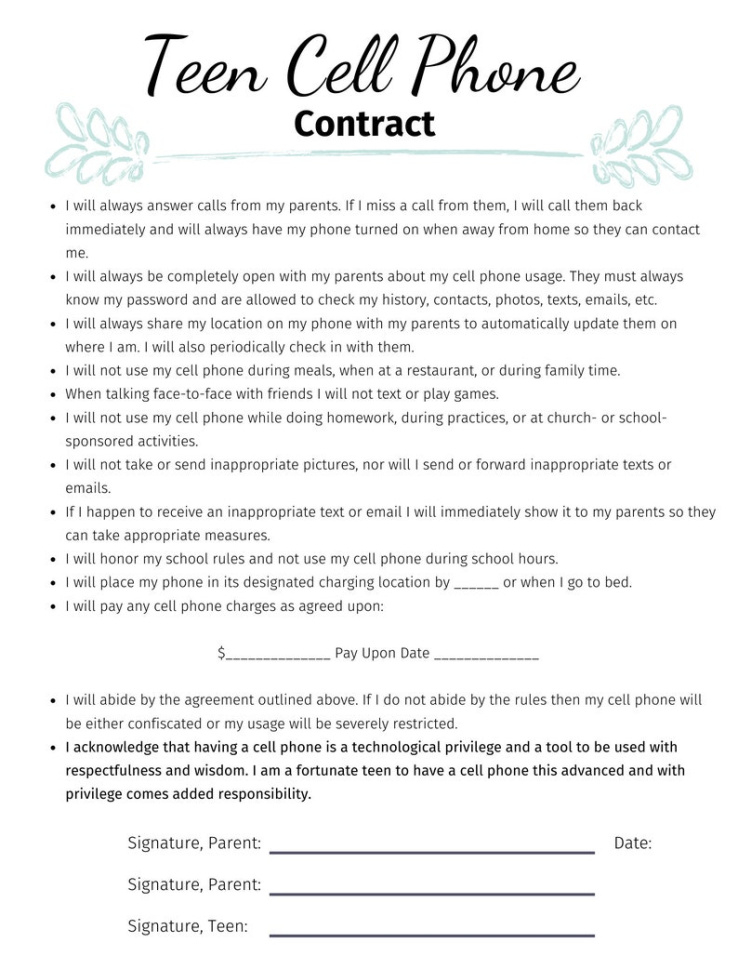 Teen Cell Phone
Contract

- I will always answer calls from my parents. If I miss a call from them, I will call them back immediately and will always have my phone turned on when away from home so they can contact me.
- I will always be completely open with my parents about my cell phone usage. They must always know my password and are allowed to check my history, contacts, photos, texts, emails, etc.
- I will always share my location on my phone with my parents to automatically update them on where I am. I will also periodically check in with them.
- I will not use my cell phone during meals, when at a restaurant, or during family time.
- When talking face-to-face with friends I will not text or play games.
- I will not use my cell phone while doing homework, during practices, or at church- or school-sponsored activities.
- I will not take or send inappropriate pictures, nor will I send or forward inappropriate texts or emails.
- If I happen to receive an inappropriate text or email I will immediately show it to my parents so they can take appropriate measures.
- I will honor my school rules and not use my cell phone during school hours.
- I will place my phone in its designated charging location by ______ or when I go to bed.
- I will pay any cell phone charges as agreed upon:

$______________ Pay Upon Date ______________

- I will abide by the agreement outlined above. If I do not abide by the rules then my cell phone will be either confiscated or my usage will be severely restricted.
- I acknowledge that having a cell phone is a technological privilege and a tool to be used with respectfulness and wisdom. I am a fortunate teen to have a cell phone this advanced and with privilege comes added responsibility.

Signature, Parent: ______________ Date:

Signature, Parent: ______________

Signature, Teen: ______________